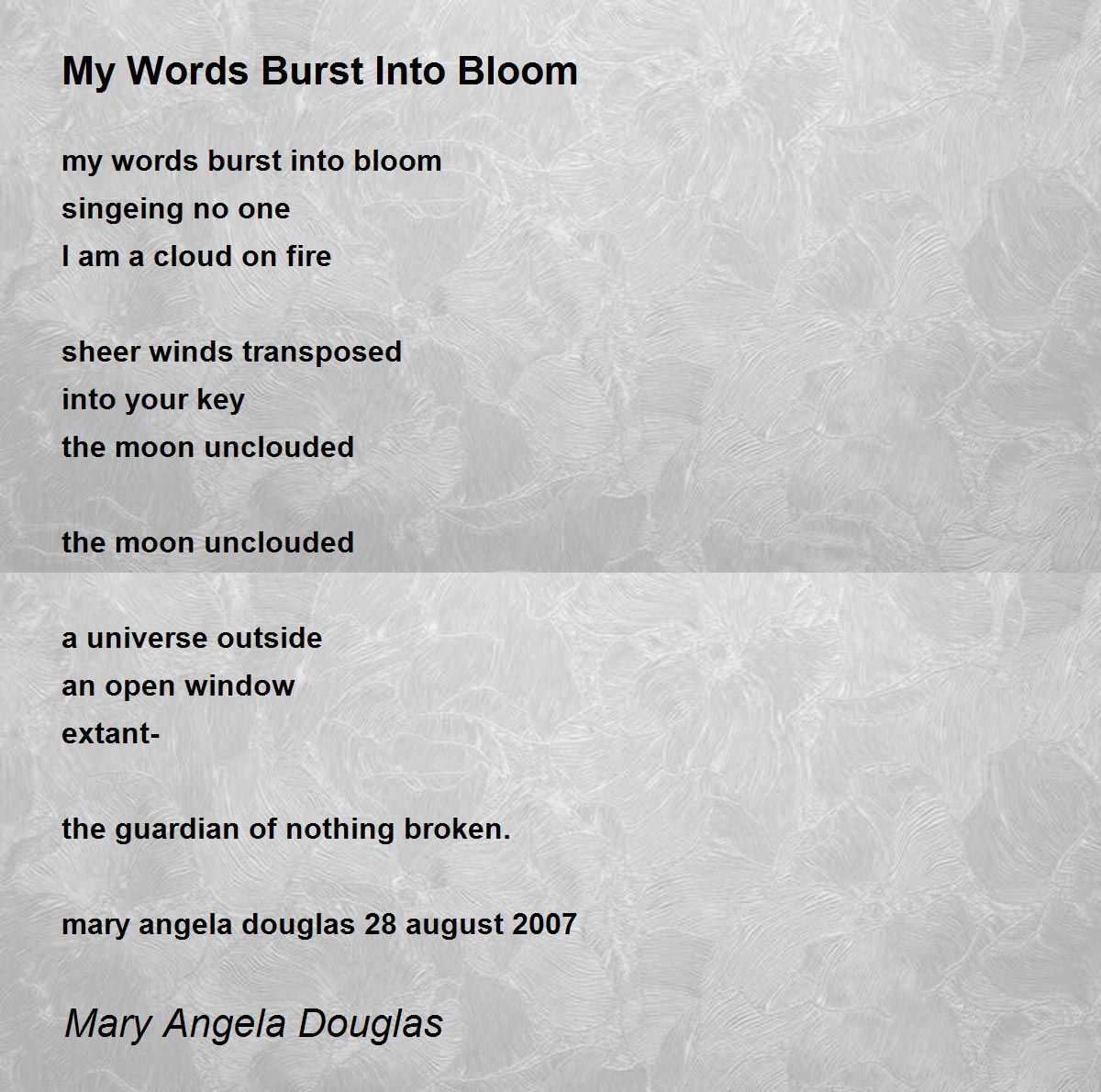 My Words Burst Into Bloom

my words burst into bloom
singeing no one
I am a cloud on fire

sheer winds transposed
into your key
the moon unclouded

the moon unclouded

a universe outside
an open window
extant-

the guardian of nothing broken.

mary angela douglas 28 august 2007

Mary Angela Douglas